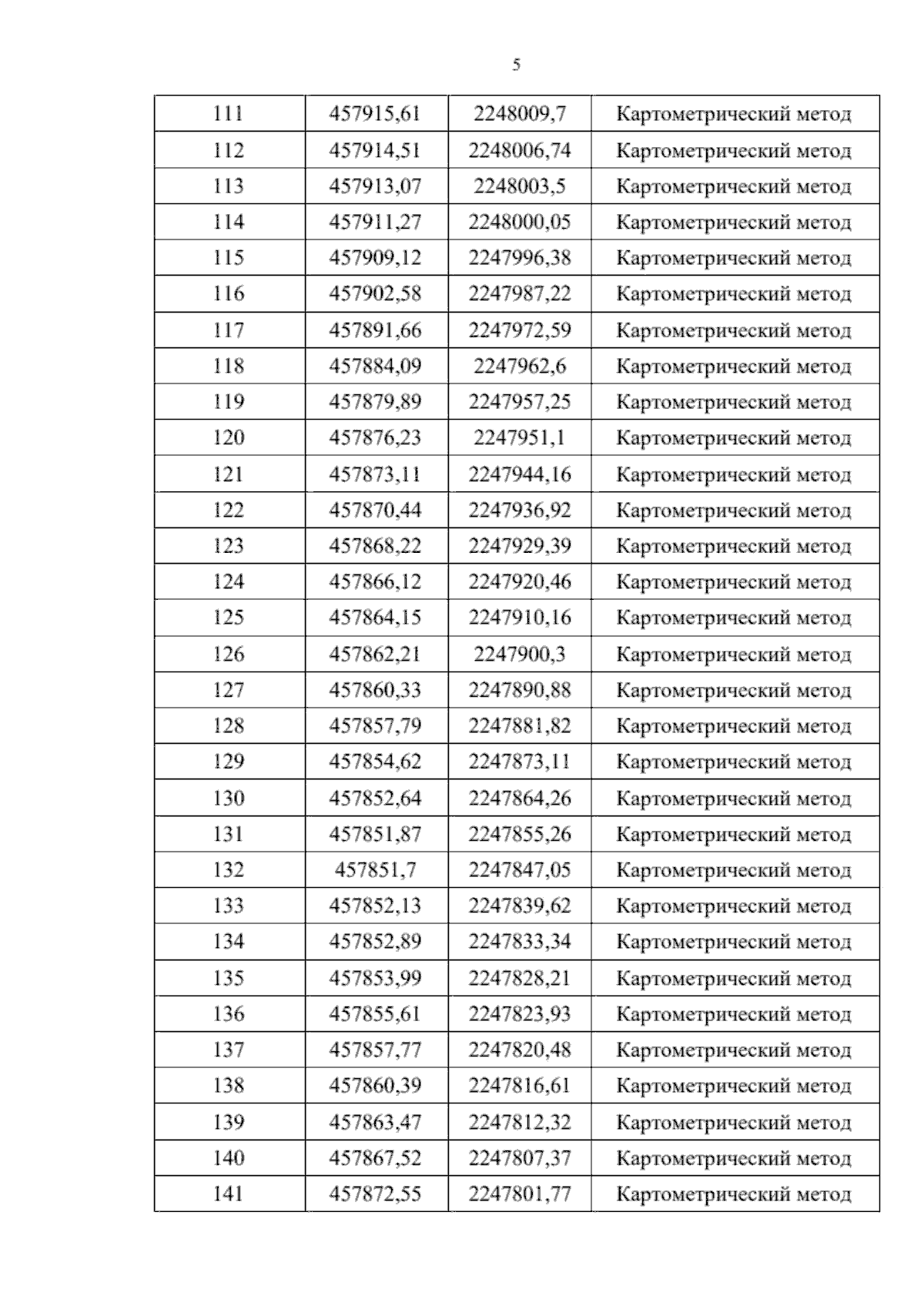 5

| 111 | 457915,61 | 2248009,7 | Картометрический метод |
|---|---|---|---|
| 112 | 457914,51 | 2248006,74 | Картометрический метод |
| 113 | 457913,07 | 2248003,5 | Картометрический метод |
| 114 | 457911,27 | 2248000,05 | Картометрический метод |
| 115 | 457909,12 | 2247996,38 | Картометрический метод |
| 116 | 457902,58 | 2247987,22 | Картометрический метод |
| 117 | 457891,66 | 2247972,59 | Картометрический метод |
| 118 | 457884,09 | 2247962,6 | Картометрический метод |
| 119 | 457879,89 | 2247957,25 | Картометрический метод |
| 120 | 457876,23 | 2247951,1 | Картометрический метод |
| 121 | 457873,11 | 2247944,16 | Картометрический метод |
| 122 | 457870,44 | 2247936,92 | Картометрический метод |
| 123 | 457868,22 | 2247929,39 | Картометрический метод |
| 124 | 457866,12 | 2247920,46 | Картометрический метод |
| 125 | 457864,15 | 2247910,16 | Картометрический метод |
| 126 | 457862,21 | 2247900,3 | Картометрический метод |
| 127 | 457860,33 | 2247890,88 | Картометрический метод |
| 128 | 457857,79 | 2247881,82 | Картометрический метод |
| 129 | 457854,62 | 2247873,11 | Картометрический метод |
| 130 | 457852,64 | 2247864,26 | Картометрический метод |
| 131 | 457851,87 | 2247855,26 | Картометрический метод |
| 132 | 457851,7 | 2247847,05 | Картометрический метод |
| 133 | 457852,13 | 2247839,62 | Картометрический метод |
| 134 | 457852,89 | 2247833,34 | Картометрический метод |
| 135 | 457853,99 | 2247828,21 | Картометрический метод |
| 136 | 457855,61 | 2247823,93 | Картометрический метод |
| 137 | 457857,77 | 2247820,48 | Картометрический метод |
| 138 | 457860,39 | 2247816,61 | Картометрический метод |
| 139 | 457863,47 | 2247812,32 | Картометрический метод |
| 140 | 457867,52 | 2247807,37 | Картометрический метод |
| 141 | 457872,55 | 2247801,77 | Картометрический метод |